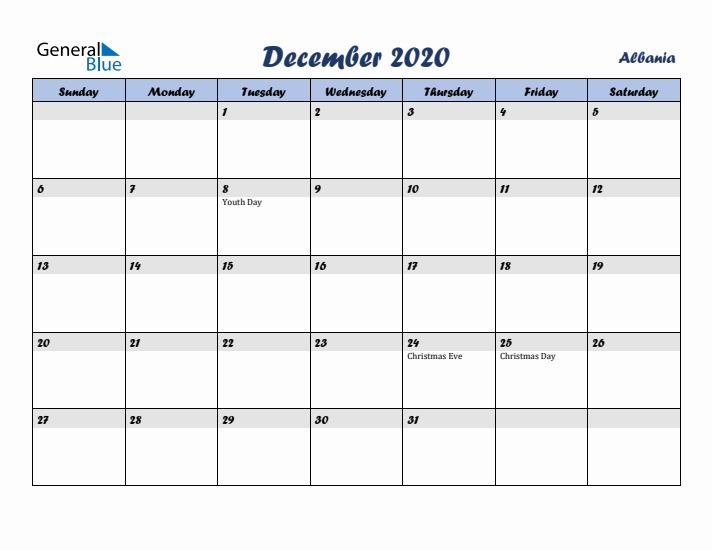 General Blue

December 2020

Albania

| Sunday | Monday | Tuesday | Wednesday | Thursday | Friday | Saturday |
|---|---|---|---|---|---|---|
| | | 1 | 2 | 3 | 4 | 5 |
| 6 | 7 | 8 Youth Day | 9 | 10 | 11 | 12 |
| 13 | 14 | 15 | 16 | 17 | 18 | 19 |
| 20 | 21 | 22 | 23 | 24 Christmas Eve | 25 Christmas Day | 26 |
| 27 | 28 | 29 | 30 | 31 | | |